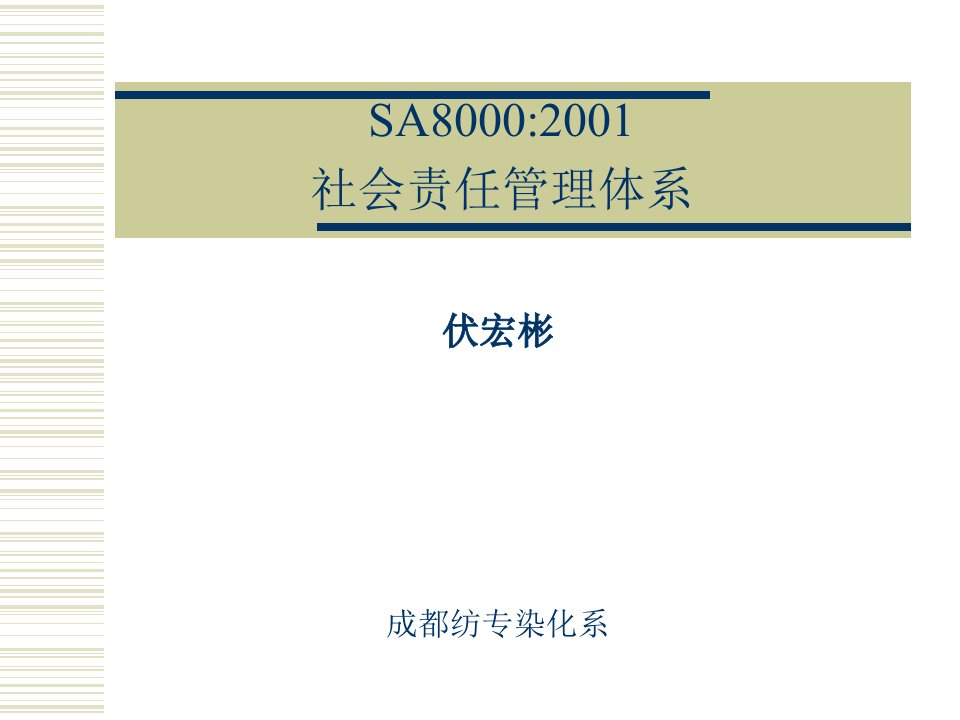 SA8000:2001
社会责任管理体系

伏宏彬

成都纺专染化系